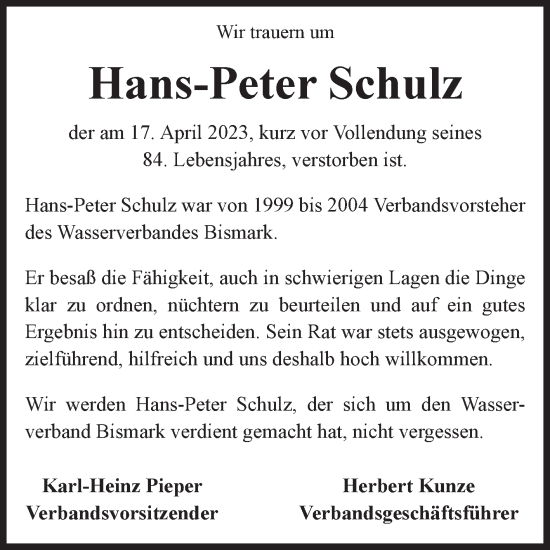 Wir trauern um

Hans-Peter Schulz

der am 17. April 2023, kurz vor Vollendung seines 84. Lebensjahres, verstorben ist.

Hans-Peter Schulz war von 1999 bis 2004 Verbandsvorsteher des Wasserverbandes Bismark.

Er besaß die Fähigkeit, auch in schwierigen Lagen die Dinge klar zu ordnen, nüchtern zu beurteilen und auf ein gutes Ergebnis hin zu entscheiden. Sein Rat war stets ausgewogen, zielführend, hilfreich und uns deshalb hoch willkommen.

Wir werden Hans-Peter Schulz, der sich um den Wasserverband Bismark verdient gemacht hat, nicht vergessen.

Karl-Heinz Pieper
Verbandsvorsitzender

Herbert Kunze
Verbandsgeschäftsführer